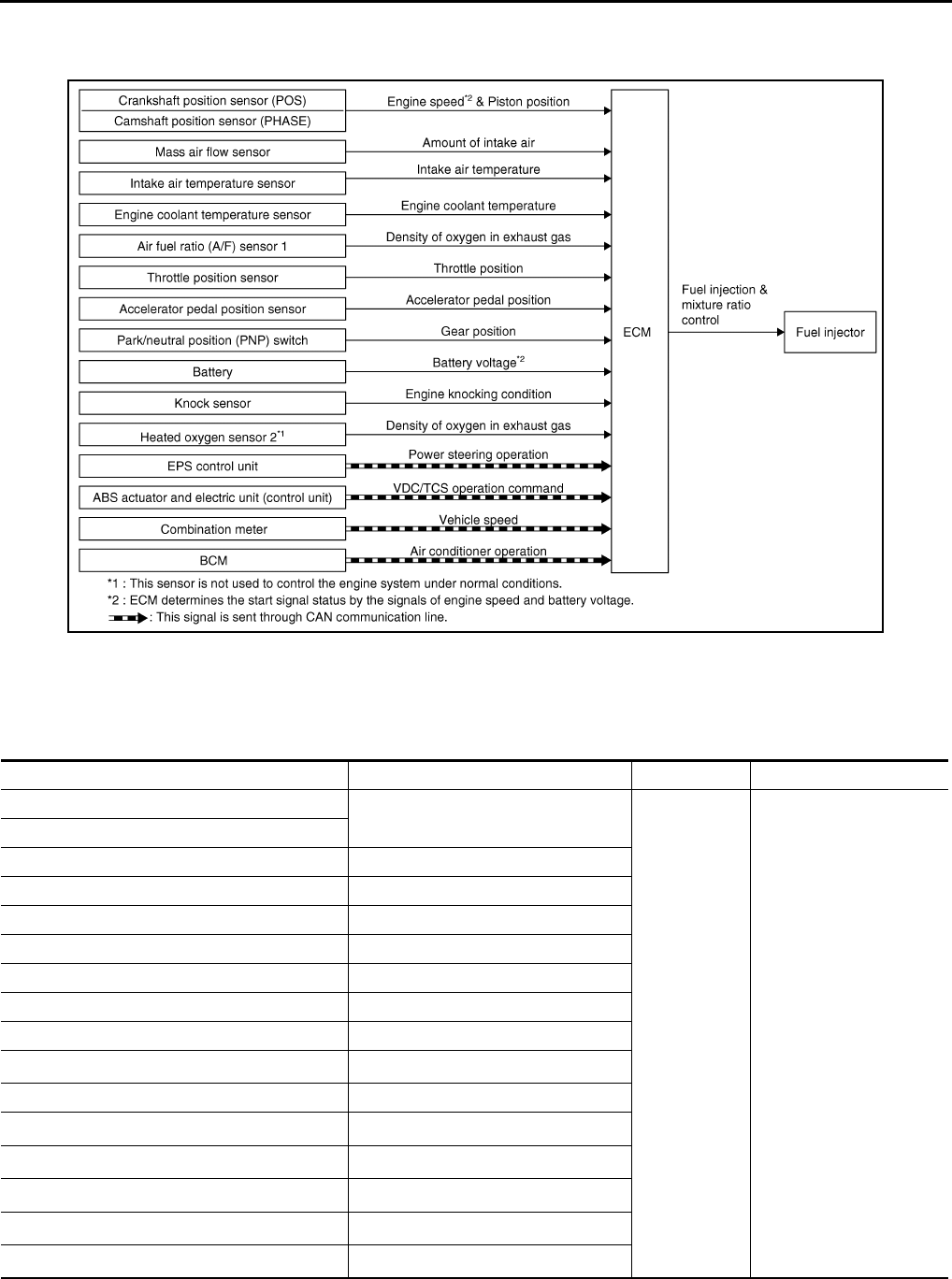 Crankshaft position sensor (POS)
Camshaft position sensor (PHASE)
Mass air flow sensor
Intake air temperature sensor
Engine coolant temperature sensor
Air fuel ratio (A/F) sensor 1
Throttle position sensor
Accelerator pedal position sensor
Park/neutral position (PNP) switch
Battery
Knock sensor
Heated oxygen sensor 2$^{*1}$
EPS control unit
ABS actuator and electric unit (control unit)
Combination meter
BCM

Engine speed$^{*2}$ & Piston position
Amount of intake air
Intake air temperature
Engine coolant temperature
Density of oxygen in exhaust gas
Throttle position
Accelerator pedal position
Gear position
Battery voltage$^{*2}$
Engine knocking condition
Density of oxygen in exhaust gas
Power steering operation
VDC/TCS operation command
Vehicle speed
Air conditioner operation

ECM

Fuel injection & mixture ratio control

Fuel injector

*1 : This sensor is not used to control the engine system under normal conditions.
*2 : ECM determines the start signal status by the signals of engine speed and battery voltage.
: This signal is sent through CAN communication line.